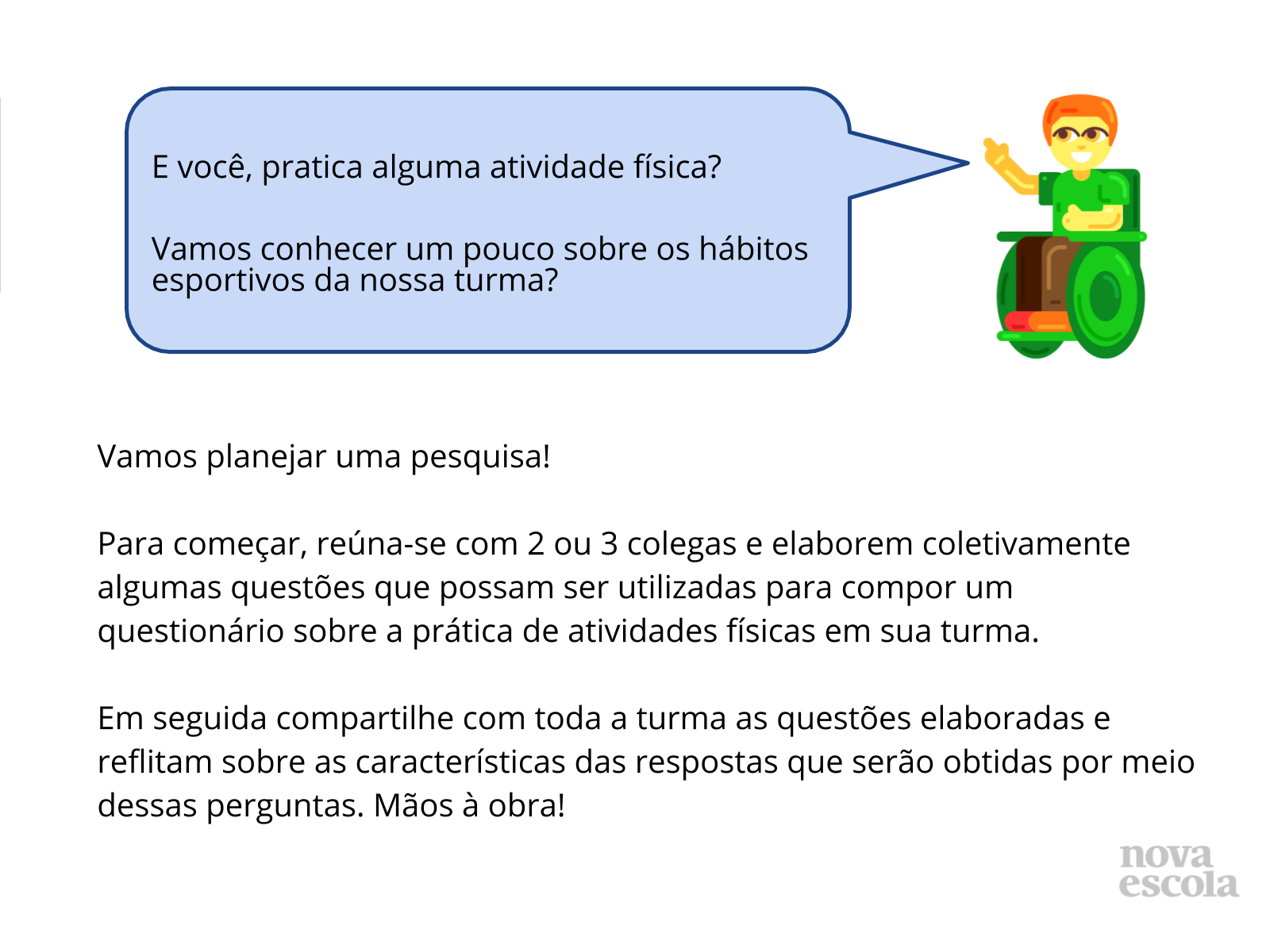 E você, pratica alguma atividade física?

Vamos conhecer um pouco sobre os hábitos esportivos da nossa turma?

Vamos planejar uma pesquisa!

Para começar, reúna-se com 2 ou 3 colegas e elaborem coletivamente algumas questões que possam ser utilizadas para compor um questionário sobre a prática de atividades físicas em sua turma.

Em seguida compartilhe com toda a turma as questões elaboradas e reflitam sobre as características das respostas que serão obtidas por meio dessas perguntas. Mãos à obra!

nova escola